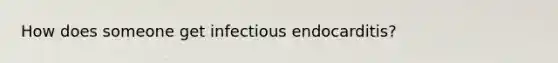 How does someone get infectious endocarditis?